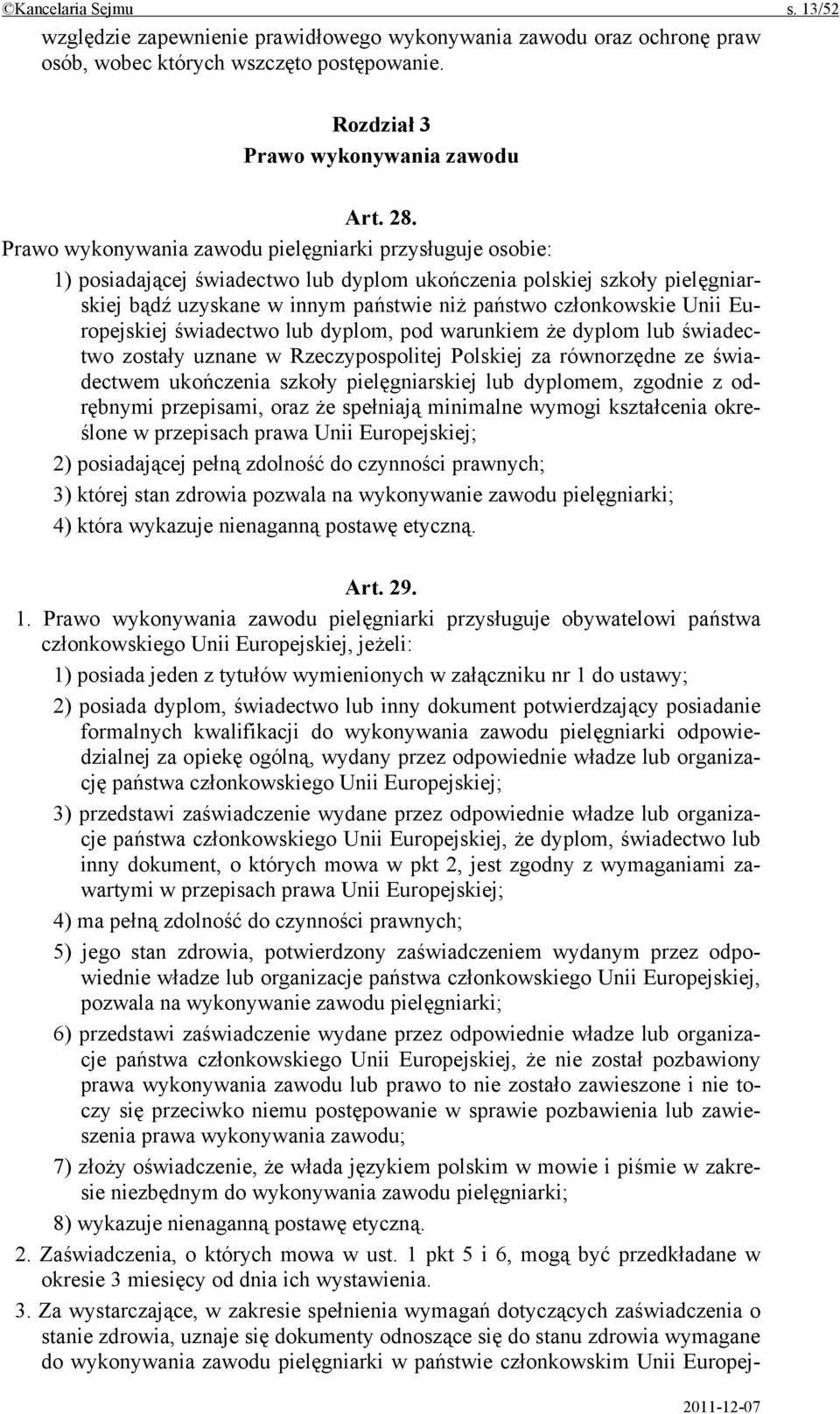 ©Kancelaria Sejmu s. 13/52

względzie zapewnienie prawidłowego wykonywania zawodu oraz ochronę praw osób, wobec których wszczęto postępowanie.

Rozdział 3
Prawo wykonywania zawodu

Art. 28.
Prawo wykonywania zawodu pielęgniarki przysługuje osobie:
1) posiadającej świadectwo lub dyplom ukończenia polskiej szkoły pielęgniarskiej bądź uzyskane w innym państwie niż państwo członkowskie Unii Europejskiej świadectwo lub dyplom, pod warunkiem że dyplom lub świadectwo zostały uznane w Rzeczypospolitej Polskiej za równorzędne ze świadectwem ukończenia szkoły pielęgniarskiej lub dyplomem, zgodnie z odrębnymi przepisami, oraz że spełniają minimalne wymogi kształcenia określone w przepisach prawa Unii Europejskiej;
2) posiadającej pełną zdolność do czynności prawnych;
3) której stan zdrowia pozwala na wykonywanie zawodu pielęgniarki;
4) która wykazuje nienaganną postawę etyczną.

Art. 29.
1. Prawo wykonywania zawodu pielęgniarki przysługuje obywatelowi państwa członkowskiego Unii Europejskiej, jeżeli:
1) posiada jeden z tytułów wymienionych w załączniku nr 1 do ustawy;
2) posiada dyplom, świadectwo lub inny dokument potwierdzający posiadanie formalnych kwalifikacji do wykonywania zawodu pielęgniarki odpowiedzialnej za opiekę ogólną, wydany przez odpowiednie władze lub organizację państwa członkowskiego Unii Europejskiej;
3) przedstawi zaświadczenie wydane przez odpowiednie władze lub organizacje państwa członkowskiego Unii Europejskiej, że dyplom, świadectwo lub inny dokument, o których mowa w pkt 2, jest zgodny z wymaganiami zawartymi w przepisach prawa Unii Europejskiej;
4) ma pełną zdolność do czynności prawnych;
5) jego stan zdrowia, potwierdzony zaświadczeniem wydanym przez odpowiednie władze lub organizacje państwa członkowskiego Unii Europejskiej, pozwala na wykonywanie zawodu pielęgniarki;
6) przedstawi zaświadczenie wydane przez odpowiednie władze lub organizacje państwa członkowskiego Unii Europejskiej, że nie został pozbawiony prawa wykonywania zawodu lub prawo to nie zostało zawieszone i nie toczy się przeciwko niemu postępowanie w sprawie pozbawienia lub zawieszenia prawa wykonywania zawodu;
7) złoży oświadczenie, że włada językiem polskim w mowie i piśmie w zakresie niezbędnym do wykonywania zawodu pielęgniarki;
8) wykazuje nienaganną postawę etyczną.
2. Zaświadczenia, o których mowa w ust. 1 pkt 5 i 6, mogą być przedkładane w okresie 3 miesięcy od dnia ich wystawienia.
3. Za wystarczające, w zakresie spełnienia wymagań dotyczących zaświadczenia o stanie zdrowia, uznaje się dokumenty odnoszące się do stanu zdrowia wymagane do wykonywania zawodu pielęgniarki w państwie członkowskim Unii Europej-

2011-12-07